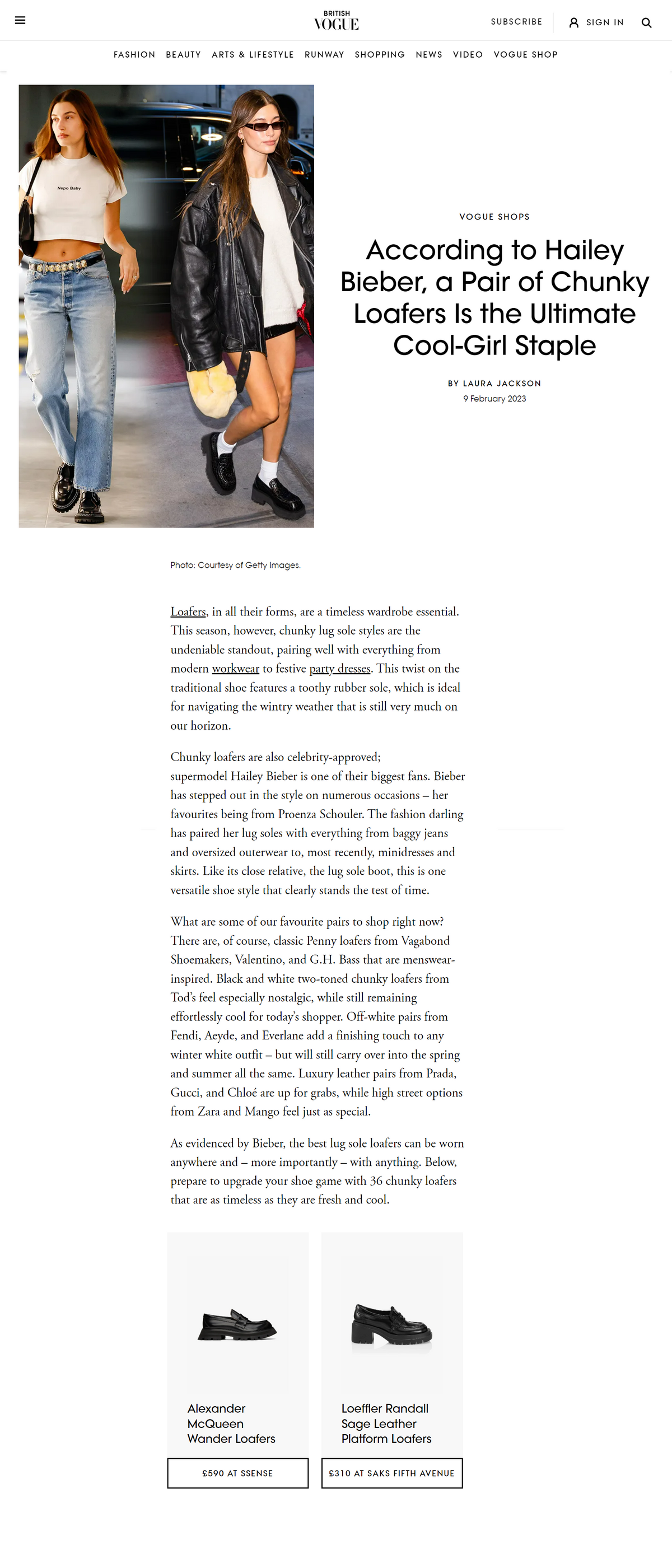 BRITISH
VOGUE

SUBSCRIBE SIGN IN

FASHION BEAUTY ARTS & LIFESTYLE RUNWAY SHOPPING NEWS VIDEO VOGUE SHOP

Nepo Baby

VOGUE SHOPS

According to Hailey Bieber, a Pair of Chunky Loafers Is the Ultimate Cool-Girl Staple

BY LAURA JACKSON
9 February 2023

Photo: Courtesy of Getty Images.

Loafers, in all their forms, are a timeless wardrobe essential. This season, however, chunky lug sole styles are the undeniable standout, pairing well with everything from modern workwear to festive party dresses. This twist on the traditional shoe features a toothy rubber sole, which is ideal for navigating the wintry weather that is still very much on our horizon.

Chunky loafers are also celebrity-approved; supermodel Hailey Bieber is one of their biggest fans. Bieber has stepped out in the style on numerous occasions – her favourites being from Proenza Schouler. The fashion darling has paired her lug soles with everything from baggy jeans and oversized outerwear to, most recently, minidresses and skirts. Like its close relative, the lug sole boot, this is one versatile shoe style that clearly stands the test of time.

What are some of our favourite pairs to shop right now? There are, of course, classic Penny loafers from Vagabond Shoemakers, Valentino, and G.H. Bass that are menswear-inspired. Black and white two-toned chunky loafers from Tod's feel especially nostalgic, while still remaining effortlessly cool for today's shopper. Off-white pairs from Fendi, Aeyde, and Everlane add a finishing touch to any winter white outfit – but will still carry over into the spring and summer all the same. Luxury leather pairs from Prada, Gucci, and Chloé are up for grabs, while high street options from Zara and Mango feel just as special.

As evidenced by Bieber, the best lug sole loafers can be worn anywhere and – more importantly – with anything. Below, prepare to upgrade your shoe game with 36 chunky loafers that are as timeless as they are fresh and cool.

Alexander McQueen Wander Loafers

£590 AT SSENSE

Loeffler Randall Sage Leather Platform Loafers

£310 AT SAKS FIFTH AVENUE